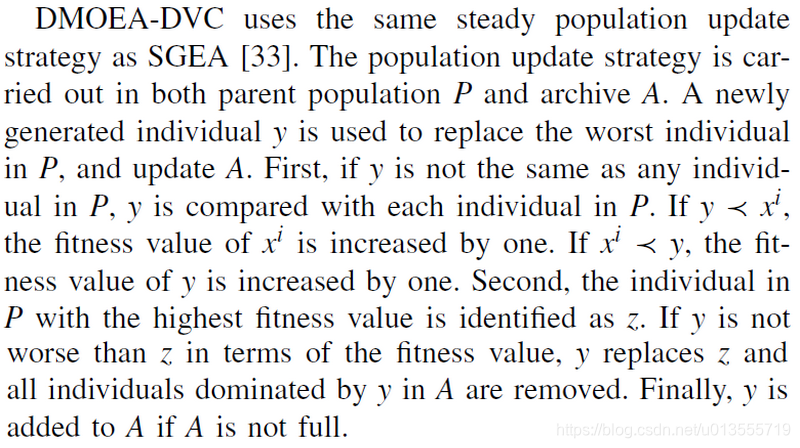 DMOEA-DVC uses the same steady population update strategy as SGEA [33]. The population update strategy is carried out in both parent population $P$ and archive $A$. A newly generated individual $y$ is used to replace the worst individual in $P$, and update $A$. First, if $y$ is not the same as any individual in $P$, $y$ is compared with each individual in $P$. If $y \prec x^i$, the fitness value of $x^i$ is increased by one. If $x^i \prec y$, the fitness value of $y$ is increased by one. Second, the individual in $P$ with the highest fitness value is identified as $z$. If $y$ is not worse than $z$ in terms of the fitness value, $y$ replaces $z$ and all individuals dominated by $y$ in $A$ are removed. Finally, $y$ is added to $A$ if $A$ is not full.

https://blog.csdn.net/u013555719